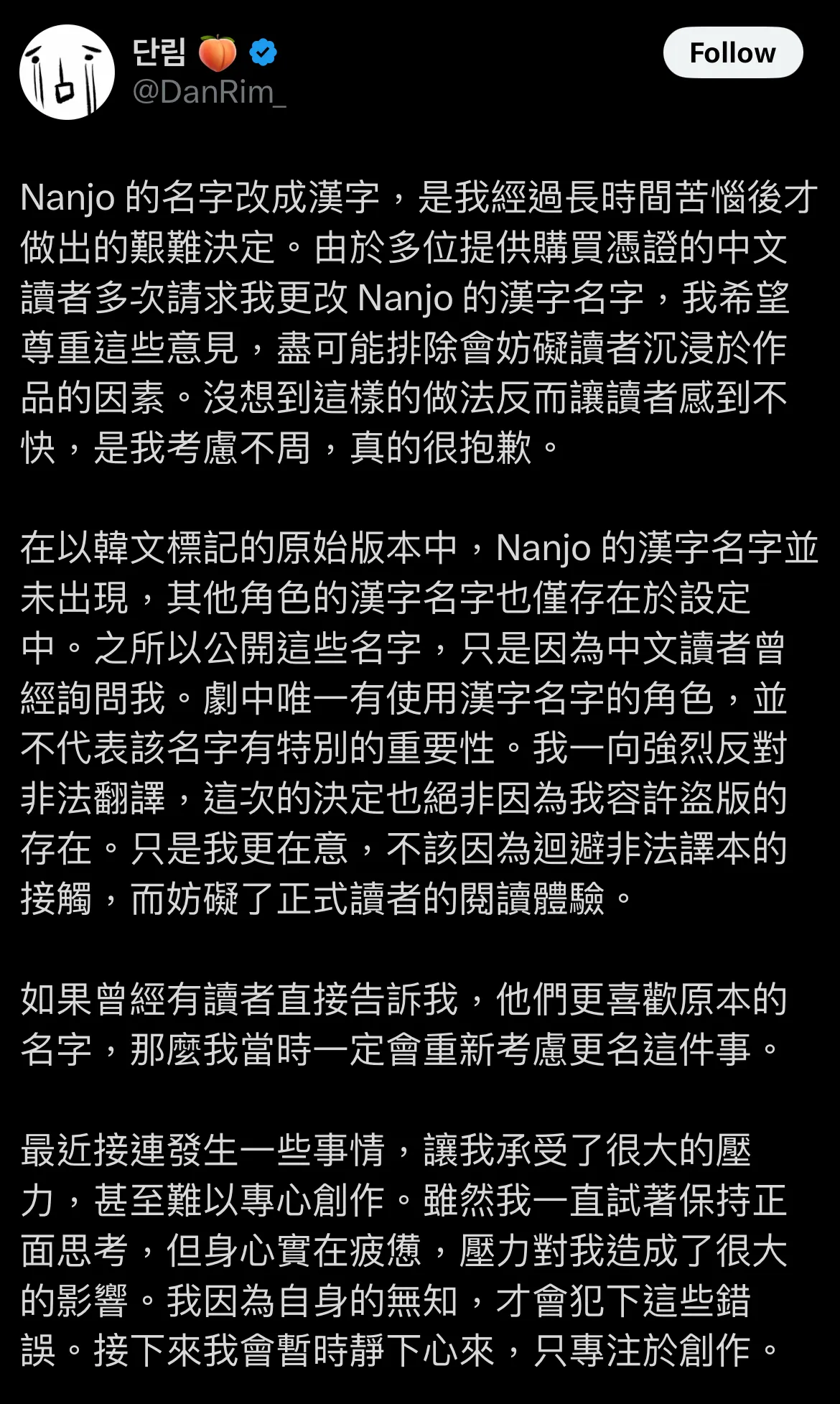 단림 🍑
@DanRim_

Follow

Nanjo 的名字改成漢字，是我經過長時間苦惱後才做出的艱難決定。由於多位提供購買憑證的中文讀者多次請求我更改 Nanjo 的漢字名字，我希望尊重這些意見，盡可能排除會妨礙讀者沉浸於作品的因素。沒想到這樣的做法反而讓讀者感到不快，是我考慮不周，真的很抱歉。

在以韓文標記的原始版本中，Nanjo 的漢字名字並未出現，其他角色的漢字名字也僅存在於設定中。之所以公開這些名字，只是因為中文讀者曾經詢問我。劇中唯一有使用漢字名字的角色，並不代表該名字有特別的重要性。我一向強烈反對非法翻譯，這次的決定也絕非因為我容許盜版的存在。只是我更在意，不該因為迴避非法譯本的接觸，而妨礙了正式讀者的閱讀體驗。

如果曾經有讀者直接告訴我，他們更喜歡原本的名字，那麼我當時一定會重新考慮更名這件事。

最近接連發生一些事情，讓我承受了很大的壓力，甚至難以專心創作。雖然我一直試著保持正面思考，但身心實在疲憊，壓力對我造成了很大的影響。我因為自身的無知，才會犯下這些錯誤。接下來我會暫時靜下心來，只專注於創作。